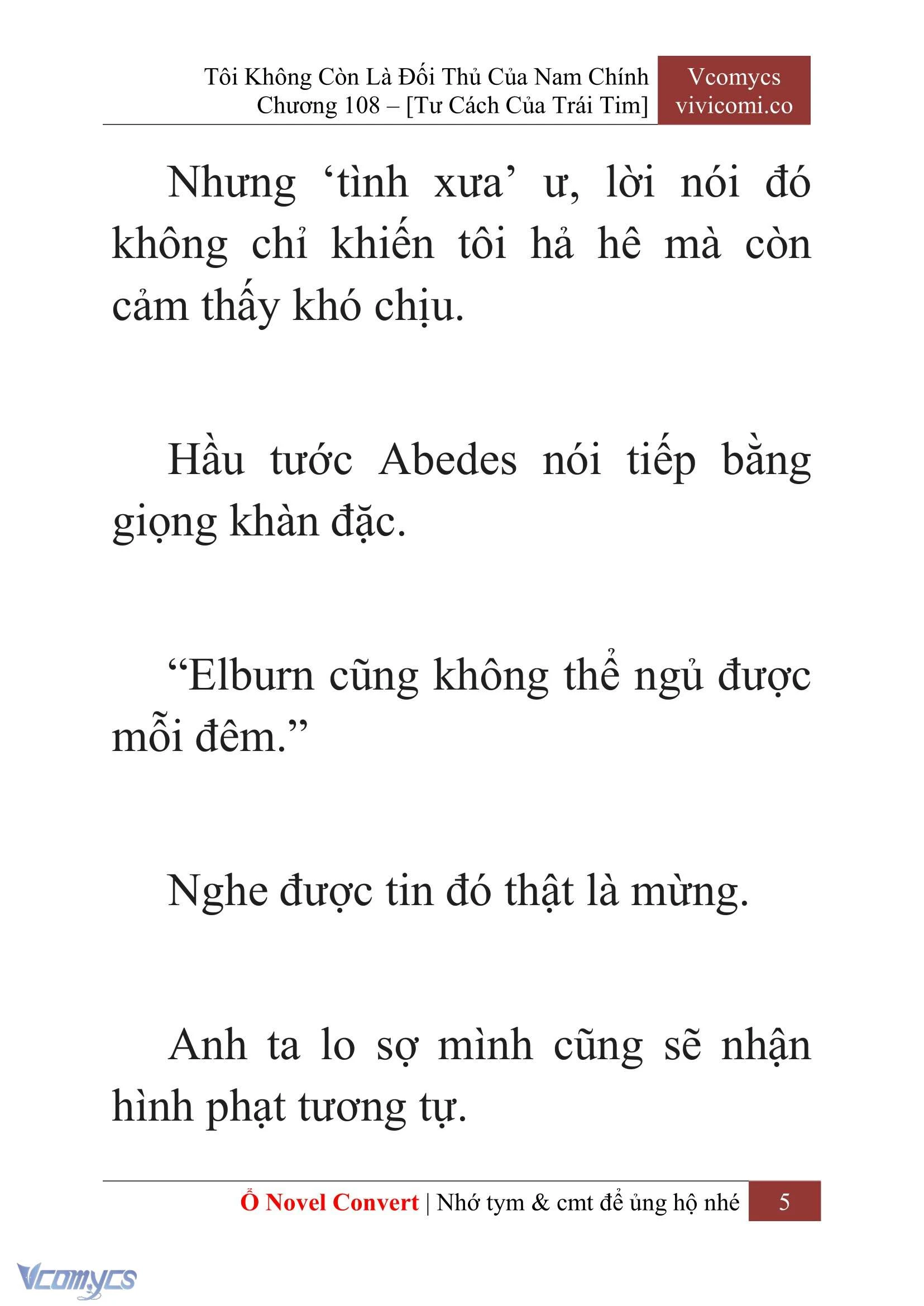 Tôi Không Còn Là Đối Thủ Của Nam Chính
Chương 108 – [Tư Cách Của Trái Tim]

Vcomycs
vivicomi.co

Nhưng ‘tình xưa’ ư, lời nói đó không chỉ khiến tôi hả hê mà còn cảm thấy khó chịu.

Hầu tước Abedes nói tiếp bằng giọng khàn đặc.

“Elburn cũng không thể ngủ được mỗi đêm.”

Nghe được tin đó thật là mừng.

Anh ta lo sợ mình cũng sẽ nhận hình phạt tương tự.

Ổ Novel Convert | Nhớ tym & cmt để ủng hộ nhé 5

Vcomycs